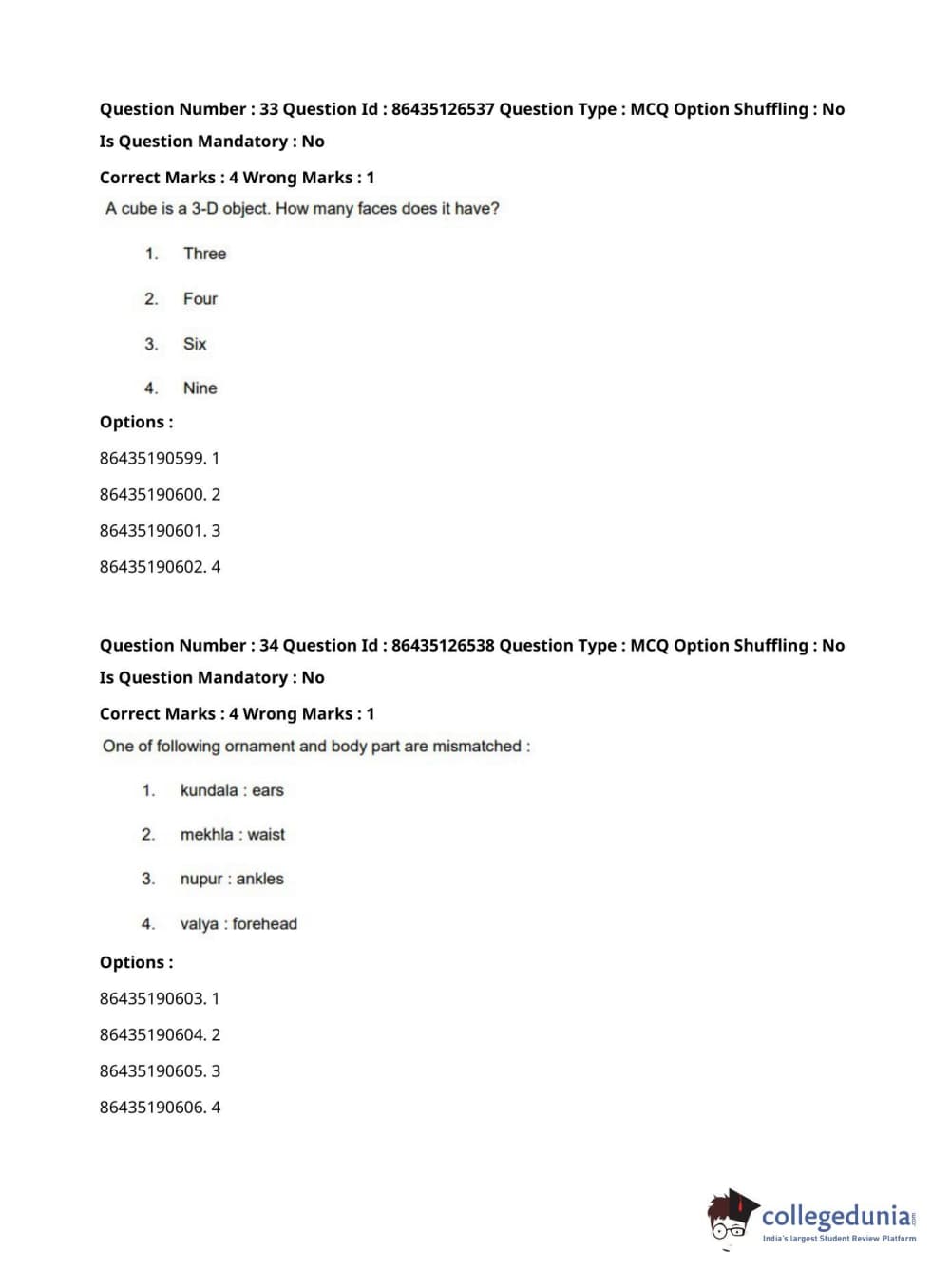 Question Number : 33 Question Id : 86435126537 Question Type : MCQ Option Shuffling : No
Is Question Mandatory : No
Correct Marks : 4 Wrong Marks : 1

A cube is a 3-D object. How many faces does it have?

1. Three

2. Four

3. Six

4. Nine

Options :
86435190599. 1
86435190600. 2
86435190601. 3
86435190602. 4

Question Number : 34 Question Id : 86435126538 Question Type : MCQ Option Shuffling : No
Is Question Mandatory : No
Correct Marks : 4 Wrong Marks : 1

One of following ornament and body part are mismatched :

1. kundala : ears

2. mekhla : waist

3. nupur : ankles

4. valya : forehead

Options :
86435190603. 1
86435190604. 2
86435190605. 3
86435190606. 4

collegedunia.com
India's largest Student Review Platform